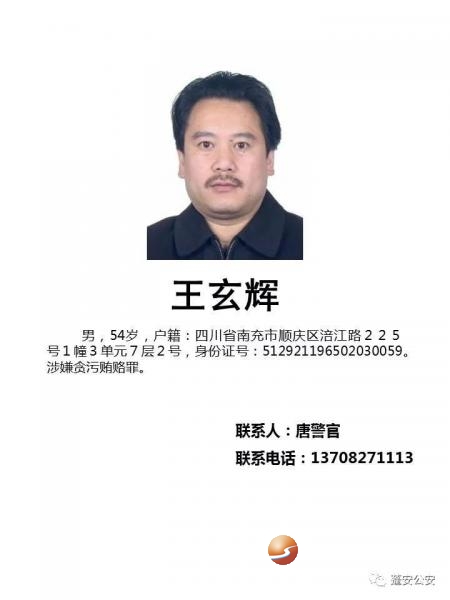 王玄辉

男，54岁，户籍：四川省南充市顺庆区涪江路225号1幢3单元7层2号，身份证号：512921196502030059。涉嫌贪污贿赂罪。

联系人：唐警官

联系电话：13708271113

蓬安公安